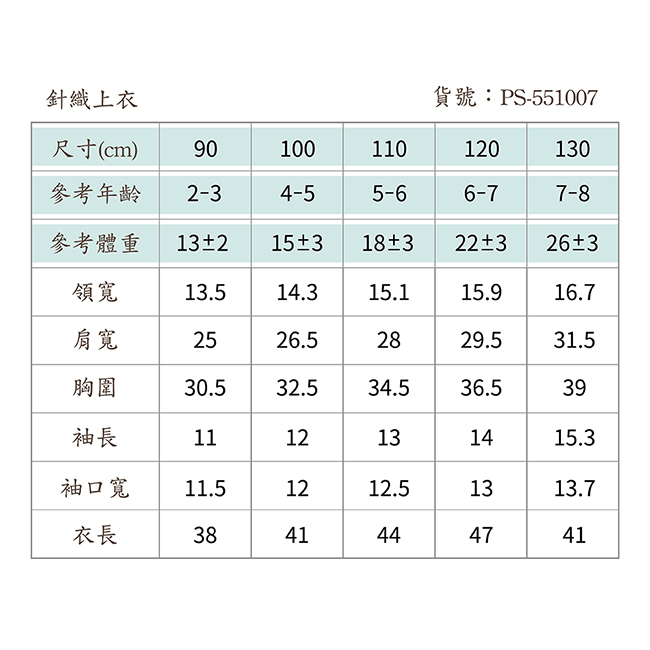 針織上衣 貨號：PS-551007

| 尺寸(cm) | 90 | 100 | 110 | 120 | 130 |
|---|---|---|---|---|---|
| 參考年齡 | 2-3 | 4-5 | 5-6 | 6-7 | 7-8 |
| 參考體重 | 13±2 | 15±3 | 18±3 | 22±3 | 26±3 |
| 領寬 | 13.5 | 14.3 | 15.1 | 15.9 | 16.7 |
| 肩寬 | 25 | 26.5 | 28 | 29.5 | 31.5 |
| 胸圍 | 30.5 | 32.5 | 34.5 | 36.5 | 39 |
| 袖長 | 11 | 12 | 13 | 14 | 15.3 |
| 袖口寬 | 11.5 | 12 | 12.5 | 13 | 13.7 |
| 衣長 | 38 | 41 | 44 | 47 | 41 |